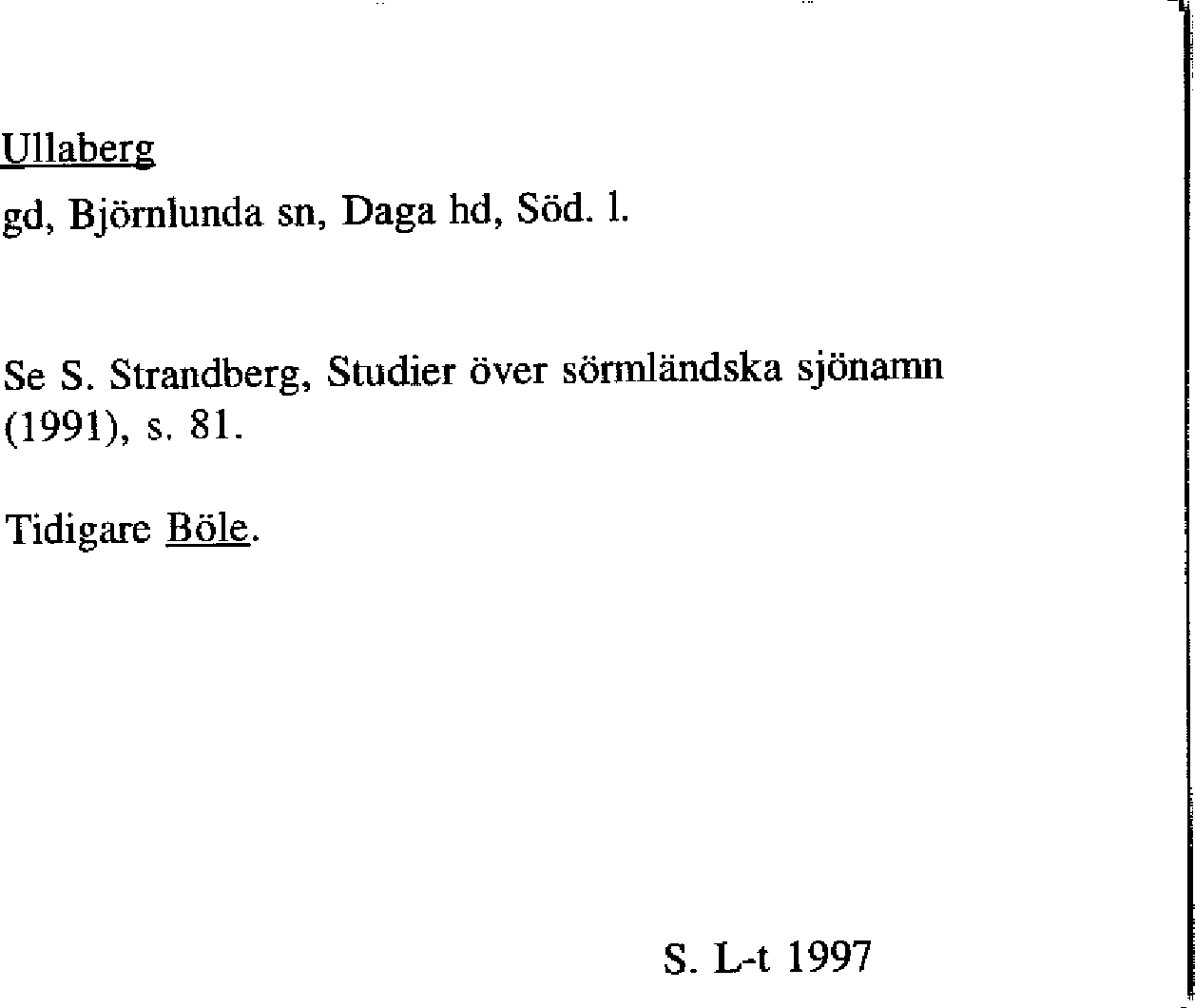 Ullaberg
gd, Björnlunda sn, Daga hd, Söd. l.

Se S. Strandberg, Studier över sörmländska sjönamn (1991), s. 81.

Tidigare Böle.

S. L-t 1997